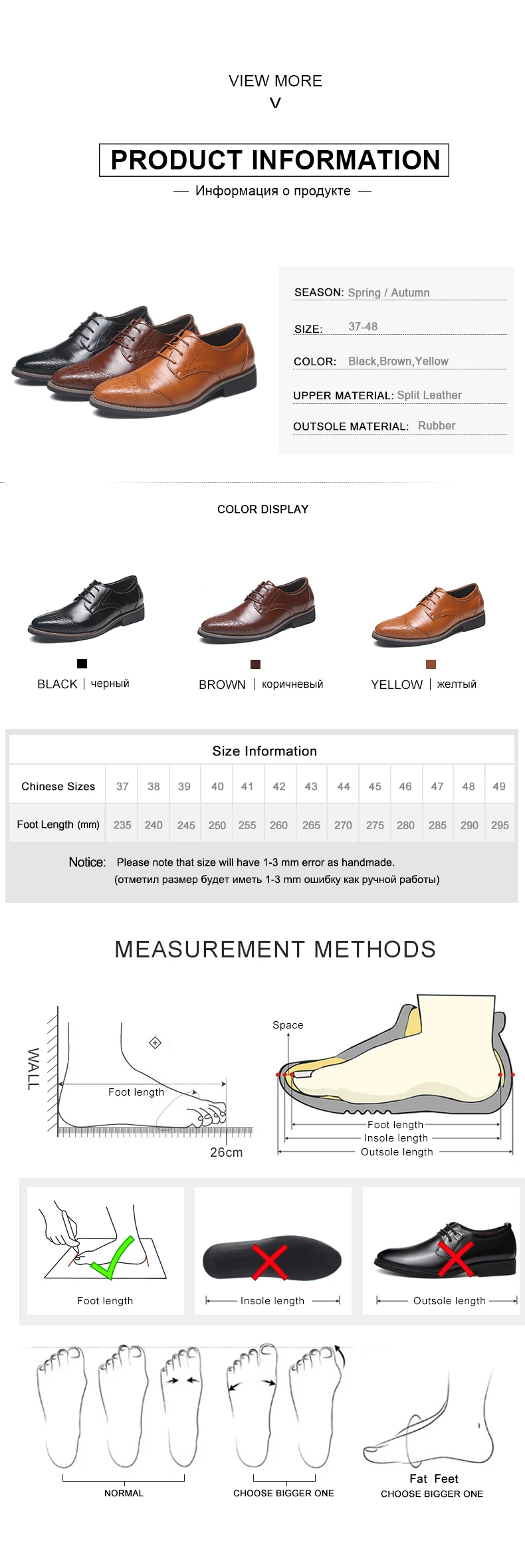 VIEW MORE
V

PRODUCT INFORMATION

— Информация о продукте —

SEASON: Spring / Autumn

SIZE: 37-48

COLOR: Black,Brown,Yellow

UPPER MATERIAL: Split Leather

OUTSOLE MATERIAL: Rubber

COLOR DISPLAY

BLACK | черный

BROWN | коричневый

YELLOW | желтый

Size Information

| Chinese Sizes | 37 | 38 | 39 | 40 | 41 | 42 | 43 | 44 | 45 | 46 | 47 | 48 | 49 |
|---|---|---|---|---|---|---|---|---|---|---|---|---|---|
| Foot Length (mm) | 235 | 240 | 245 | 250 | 255 | 260 | 265 | 270 | 275 | 280 | 285 | 290 | 295 |

Notice: Please note that size will have 1-3 mm error as handmade.
(отметил размер будет иметь 1-3 mm ошибку как ручной работы)

MEASUREMENT METHODS

WALL

Foot length

26cm

Space

Foot length
Insole length
Outsole length

Foot length

Insole length

Outsole length

NORMAL

CHOOSE BIGGER ONE

Fat Feet
CHOOSE BIGGER ONE